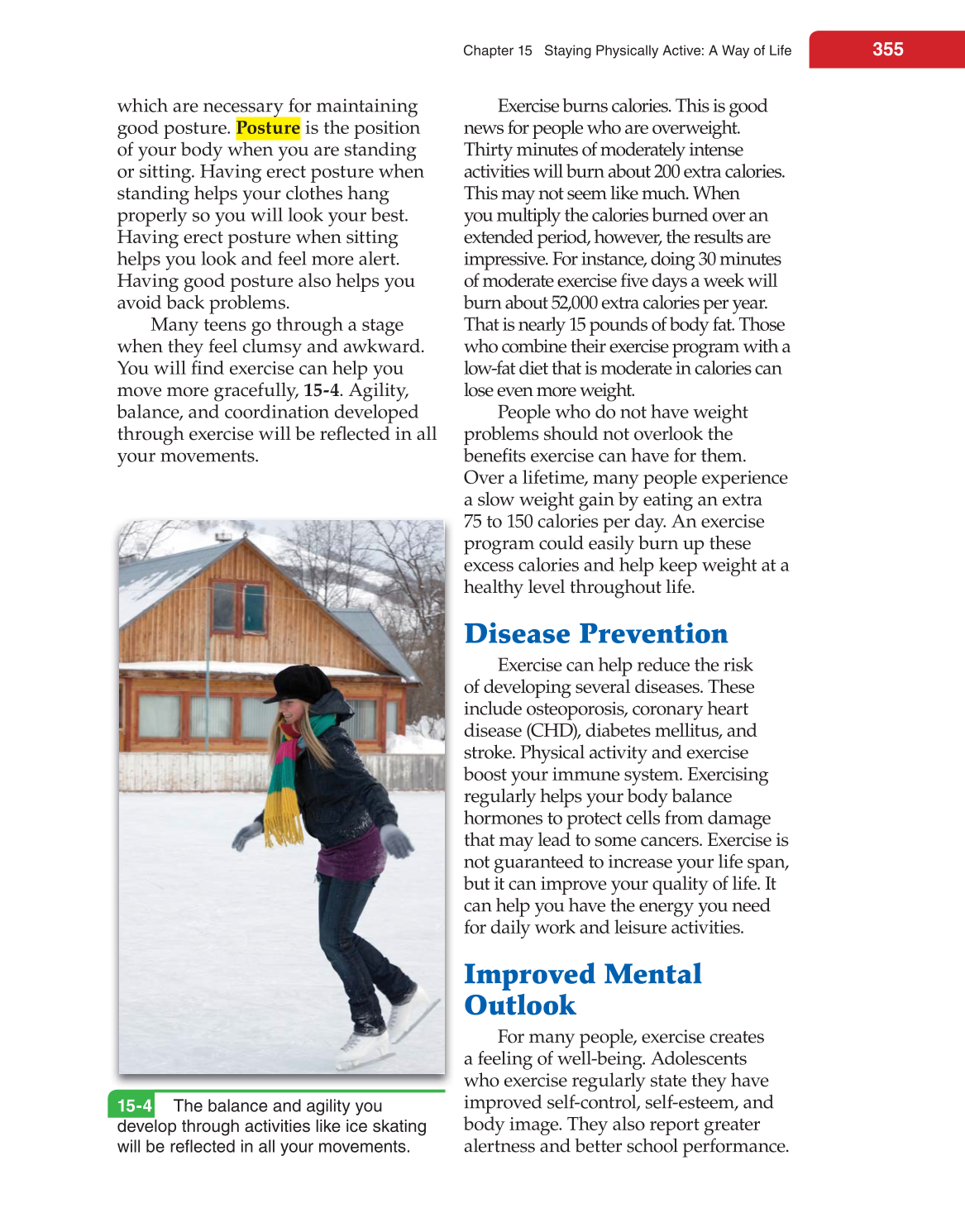 Chapter 15 Staying Physically Active: A Way of Life

355

which are necessary for maintaining good posture. Posture is the position of your body when you are standing or sitting. Having erect posture when standing helps your clothes hang properly so you will look your best. Having erect posture when sitting helps you look and feel more alert. Having good posture also helps you avoid back problems.

Many teens go through a stage when they feel clumsy and awkward. You will find exercise can help you move more gracefully, 15-4. Agility, balance, and coordination developed through exercise will be reflected in all your movements.

15-4 The balance and agility you develop through activities like ice skating will be reflected in all your movements.

Exercise burns calories. This is good news for people who are overweight. Thirty minutes of moderately intense activities will burn about 200 extra calories. This may not seem like much. When you multiply the calories burned over an extended period, however, the results are impressive. For instance, doing 30 minutes of moderate exercise five days a week will burn about 52,000 extra calories per year. That is nearly 15 pounds of body fat. Those who combine their exercise program with a low-fat diet that is moderate in calories can lose even more weight.

People who do not have weight problems should not overlook the benefits exercise can have for them. Over a lifetime, many people experience a slow weight gain by eating an extra 75 to 150 calories per day. An exercise program could easily burn up these excess calories and help keep weight at a healthy level throughout life.

Disease Prevention

Exercise can help reduce the risk of developing several diseases. These include osteoporosis, coronary heart disease (CHD), diabetes mellitus, and stroke. Physical activity and exercise boost your immune system. Exercising regularly helps your body balance hormones to protect cells from damage that may lead to some cancers. Exercise is not guaranteed to increase your life span, but it can improve your quality of life. It can help you have the energy you need for daily work and leisure activities.

Improved Mental Outlook

For many people, exercise creates a feeling of well-being. Adolescents who exercise regularly state they have improved self-control, self-esteem, and body image. They also report greater alertness and better school performance.